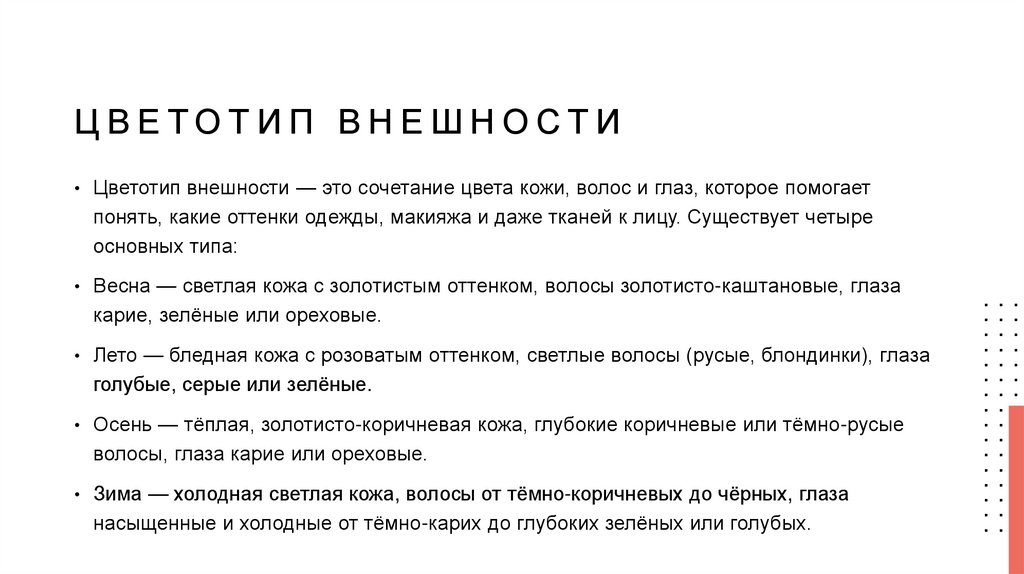 ЦВЕТОТИП ВНЕШНОСТИ

• Цветотип внешности — это сочетание цвета кожи, волос и глаз, которое помогает понять, какие оттенки одежды, макияжа и даже тканей к лицу. Существует четыре основных типа:

• Весна — светлая кожа с золотистым оттенком, волосы золотисто-каштановые, глаза карие, зелёные или ореховые.

• Лето — бледная кожа с розоватым оттенком, светлые волосы (русые, блондинки), глаза голубые, серые или зелёные.

• Осень — тёплая, золотисто-коричневая кожа, глубокие коричневые или тёмно-русые волосы, глаза карие или ореховые.

• Зима — холодная светлая кожа, волосы от тёмно-коричневых до чёрных, глаза насыщенные и холодные от тёмно-карих до глубоких зелёных или голубых.